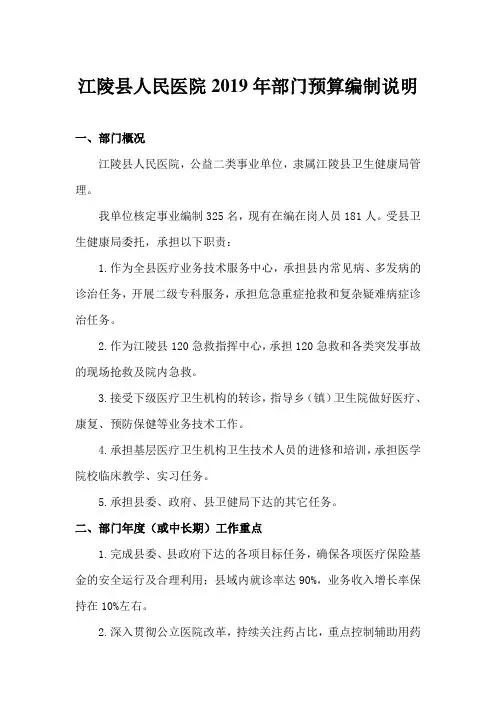 江陵县人民医院 2019 年部门预算编制说明

一、部门概况

江陵县人民医院，公益二类事业单位，隶属江陵县卫生健康局管理。

我单位核定事业编制 325 名，现有在编在岗人员 181 人。受县卫生健康局委托，承担以下职责：

1. 作为全县医疗业务技术服务中心，承担县内常见病、多发病的诊治任务，开展二级专科服务，承担危急重症抢救和复杂疑难病症诊治任务。

2. 作为江陵县 120 急救指挥中心，承担 120 急救和各类突发事故的现场抢救及院内急救。

3. 接受下级医疗卫生机构的转诊，指导乡（镇）卫生院做好医疗、康复、预防保健等业务技术工作。

4. 承担基层医疗卫生机构卫生技术人员的进修和培训，承担医学院校临床教学、实习任务。

5. 承担县委、政府、县卫健局下达的其它任务。

二、部门年度（或中长期）工作重点

1. 完成县委、县政府下达的各项目标任务，确保各项医疗保险基金的安全运行及合理利用；县域内就诊率达 90%，业务收入增长率保持在 10%左右。

2. 深入贯彻公立医院改革，持续关注药占比，重点控制辅助用药